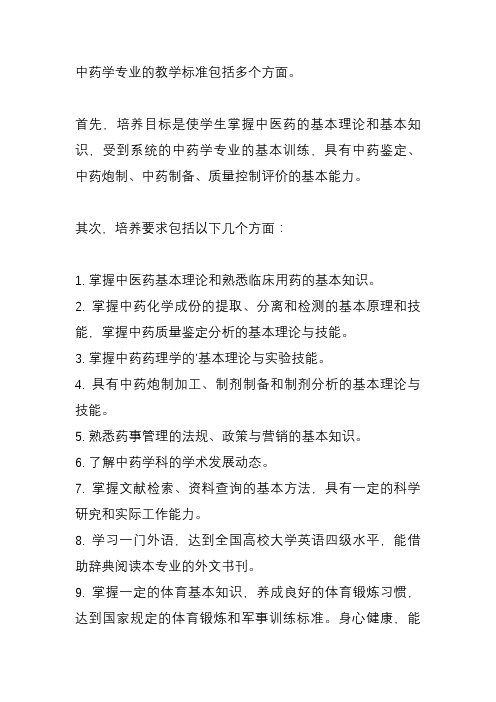 中药学专业的教学标准包括多个方面。

首先，培养目标是使学生掌握中医药的基本理论和基本知识，受到系统的中药学专业的基本训练，具有中药鉴定、中药炮制、中药制备、质量控制评价的基本能力。

其次，培养要求包括以下几个方面：

1. 掌握中医药基本理论和熟悉临床用药的基本知识。
2. 掌握中药化学成份的提取、分离和检测的基本原理和技能，掌握中药质量鉴定分析的基本理论与技能。
3. 掌握中药药理学的'基本理论与实验技能。
4. 具有中药炮制加工、制剂制备和制剂分析的基本理论与技能。
5. 熟悉药事管理的法规、政策与营销的基本知识。
6. 了解中药学科的学术发展动态。
7. 掌握文献检索、资料查询的基本方法，具有一定的科学研究和实际工作能力。
8. 学习一门外语，达到全国高校大学英语四级水平，能借助辞典阅读本专业的外文书刊。
9. 掌握一定的体育基本知识，养成良好的体育锻炼习惯，达到国家规定的体育锻炼和军事训练标准。身心健康，能